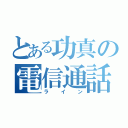 とある功真の
電信通話
ライン